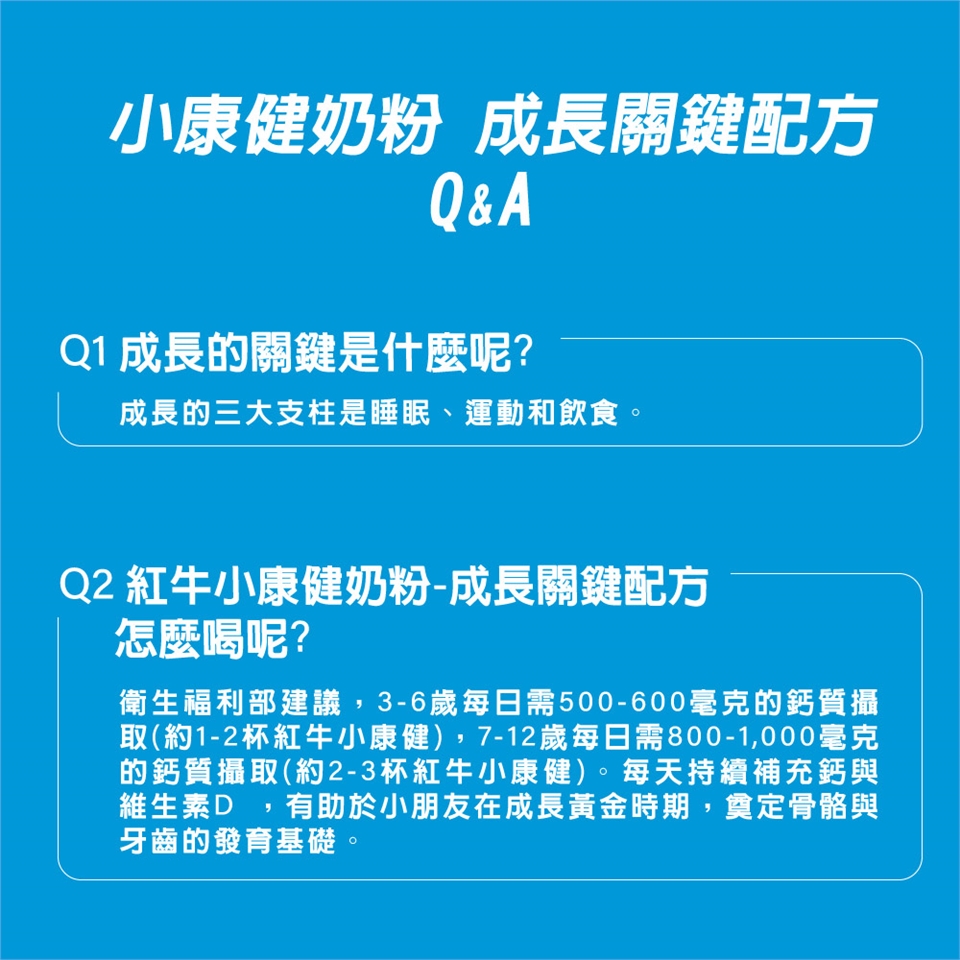 小康健奶粉 成長關鍵配方
Q&A

Q1 成長的關鍵是什麼呢?

成長的三大支柱是睡眠、運動和飲食。

Q2 紅牛小康健奶粉-成長關鍵配方
怎麼喝呢?

衛生福利部建議，3-6歲每日需500-600毫克的鈣質攝取(約1-2杯紅牛小康健)，7-12歲每日需800-1,000毫克的鈣質攝取(約2-3杯紅牛小康健)。每天持續補充鈣與維生素D，有助於小朋友在成長黃金時期，奠定骨骼與牙齒的發育基礎。